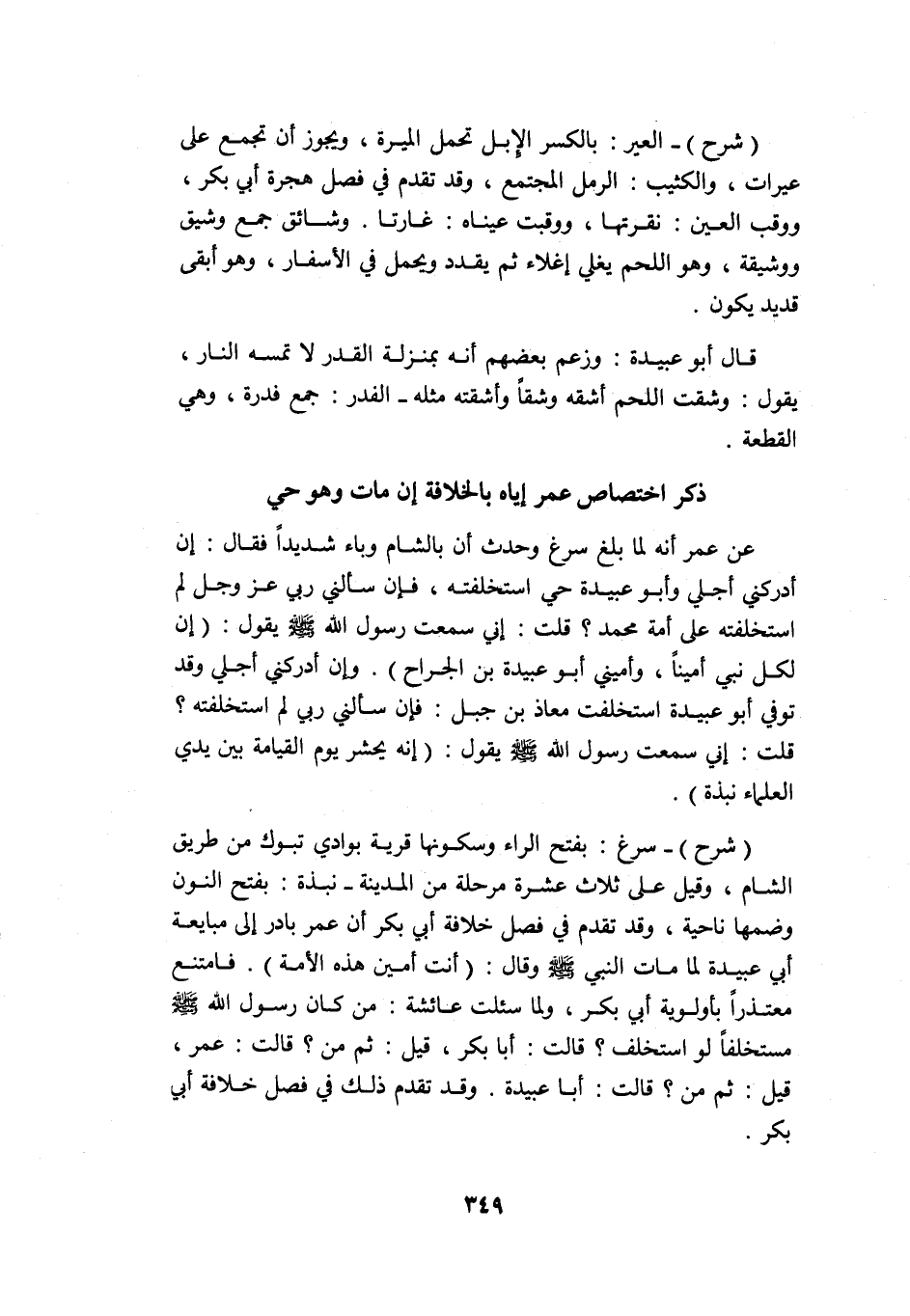 ( شرح ) ـ العير : بالكسر الإبل تحمل الميرة ، ويجوز أن تجمع على عيرات ، والكثيب : الرمل المجتمع ، وقد تقدم في فصل هجرة أبي بكر ، ووقب العين : نقرتها ، ووقبت عيناه : غارتا . وشائق جمع وشيق ووشيقة ، وهو اللحم يغلي إغلاء ثم يقدد ويحمل في الأسفار ، وهو أبقى قديد يكون .

قال أبو عبيدة : وزعم بعضهم أنه بمنزلة القدر لا تمسه النار ، يقول : وشقت اللحم أشقه وشقاً وأشقته مثله ـ الفدر : جمع فدرة ، وهي القطعة .

ذكر اختصاص عمر إياه بالخلافة إن مات وهو حي

عن عمر أنه لما بلغ سرغ وحدث أن بالشام وباء شديداً فقال : إن أدركني أجلي وأبو عبيدة حي استخلفته ، فإن سألني ربي عز وجل لم استخلفته على أمة محمد ؟ قلت : إني سمعت رسول الله ﷺ يقول : ( إن لكل نبي أميناً ، وأميني أبو عبيدة بن الجراح ) . وإن أدركني أجلي وقد توفي أبو عبيدة استخلفت معاذ بن جبل : فإن سألني ربي لم استخلفته ؟ قلت : إني سمعت رسول الله ﷺ يقول : ( إنه يحشر يوم القيامة بين يدي العلماء نبذة ) .

( شرح ) ـ سرغ : بفتح الراء وسكونها قرية بوادي تبوك من طريق الشام ، وقيل على ثلاث عشرة مرحلة من المدينة ـ نبذة : بفتح النون وضمها ناحية ، وقد تقدم في فصل خلافة أبي بكر أن عمر بادر إلى مبايعة أبي عبيدة لما مات النبي ﷺ وقال : ( أنت أمين هذه الأمة ) . فامتنع معتذراً بأولوية أبي بكر ، ولما سئلت عائشة : من كان رسول الله ﷺ مستخلفاً لو استخلف ؟ قالت : أبا بكر ، قيل : ثم من ؟ قالت : عمر ، قيل : ثم من ؟ قالت : أبا عبيدة . وقد تقدم ذلك في فصل خلافة أبي بكر .

٣٤٩